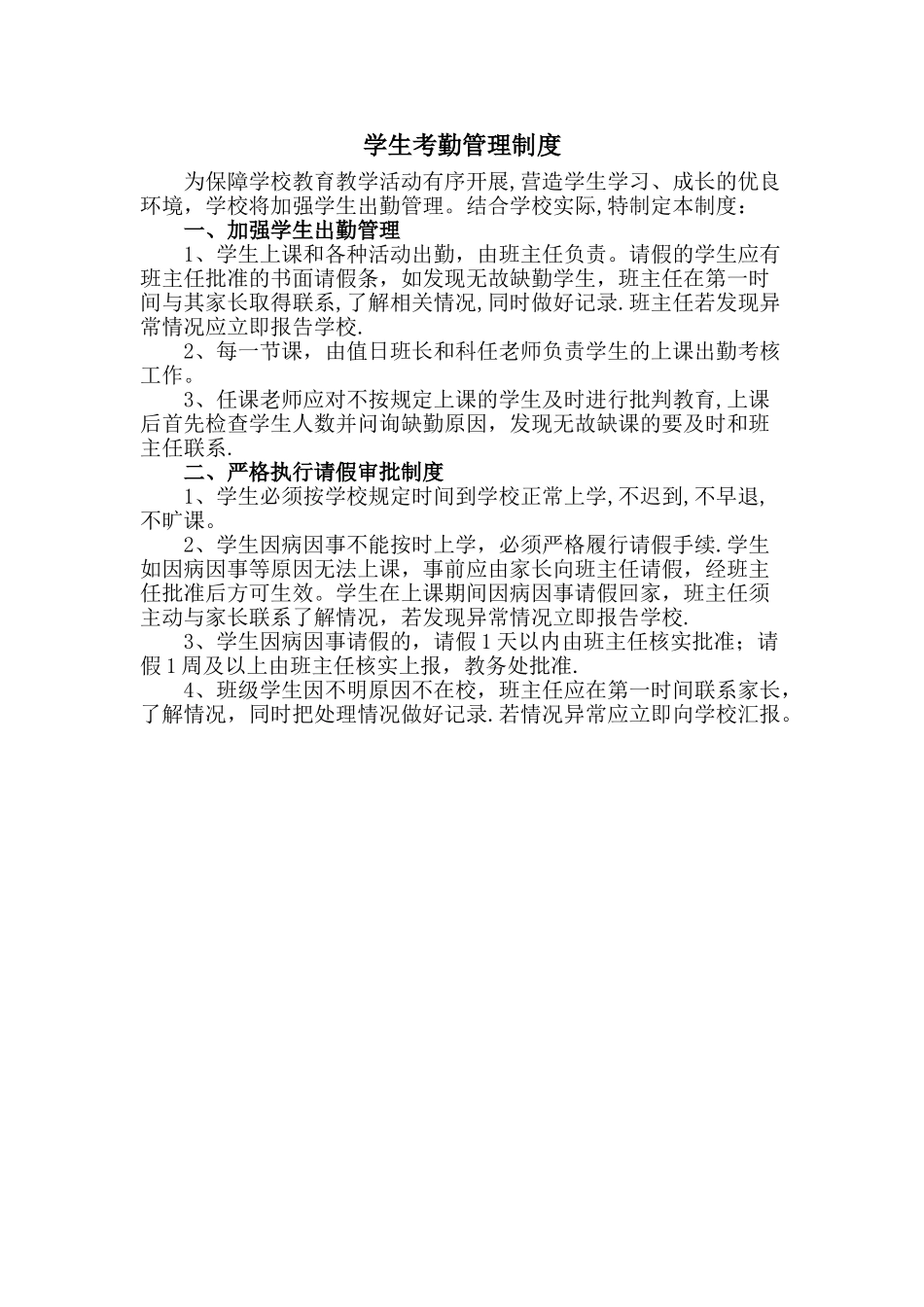 学生考勤管理制度

为保障学校教育教学活动有序开展,营造学生学习、成长的优良环境，学校将加强学生出勤管理。结合学校实际,特制定本制度：

一、加强学生出勤管理

1、学生上课和各种活动出勤，由班主任负责。请假的学生应有班主任批准的书面请假条，如发现无故缺勤学生，班主任在第一时间与其家长取得联系,了解相关情况,同时做好记录.班主任若发现异常情况应立即报告学校.

2、每一节课，由值日班长和科任老师负责学生的上课出勤考核工作。

3、任课老师应对不按规定上课的学生及时进行批判教育,上课后首先检查学生人数并问询缺勤原因，发现无故缺课的要及时和班主任联系.

二、严格执行请假审批制度

1、学生必须按学校规定时间到学校正常上学,不迟到,不早退,不旷课。

2、学生因病因事不能按时上学，必须严格履行请假手续.学生如因病因事等原因无法上课，事前应由家长向班主任请假，经班主任批准后方可生效。学生在上课期间因病因事请假回家，班主任须主动与家长联系了解情况，若发现异常情况立即报告学校.

3、学生因病因事请假的，请假1天以内由班主任核实批准；请假1周及以上由班主任核实上报，教务处批准.

4、班级学生因不明原因不在校，班主任应在第一时间联系家长，了解情况，同时把处理情况做好记录.若情况异常应立即向学校汇报。